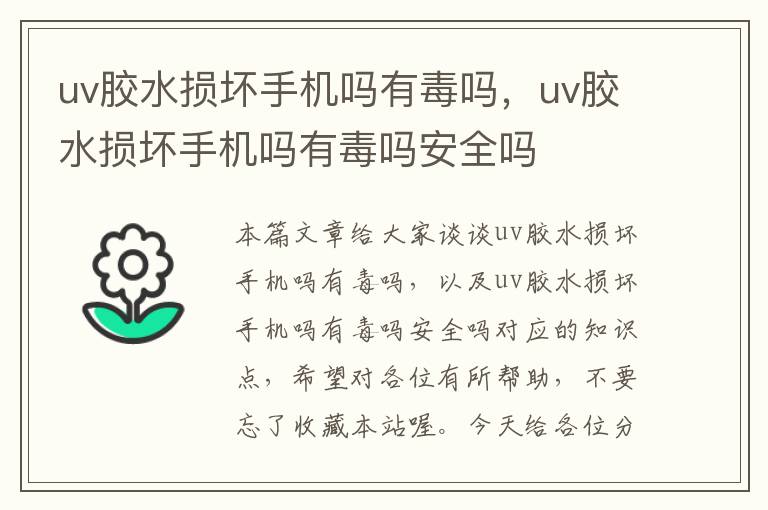 uv胶水损坏手机吗有毒吗，uv胶水损坏手机吗有毒吗安全吗

本篇文章给大家谈谈uv胶水损坏手机吗有毒吗，以及uv胶水损坏手机吗有毒吗安全吗对应的知识点，希望对各位有所帮助，不要忘了收藏本站喔。今天给各位分